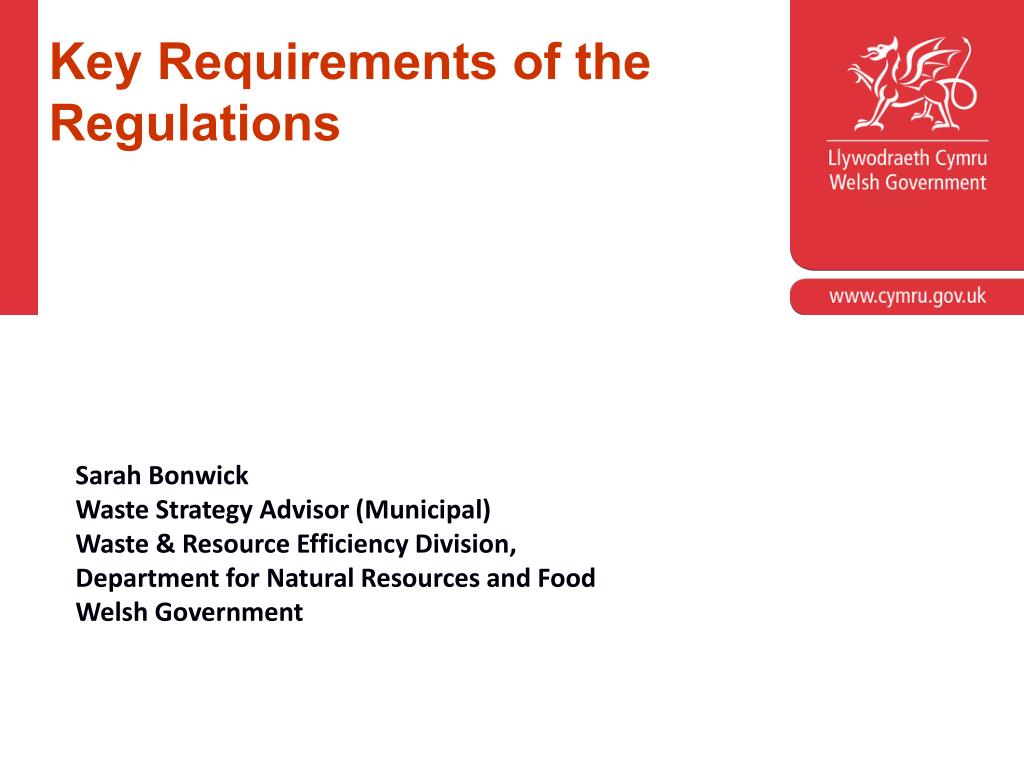 Key Requirements of the Regulations

Llywodraeth Cymru
Welsh Government

www.cymru.gov.uk

Sarah Bonwick
Waste Strategy Advisor (Municipal)
Waste & Resource Efficiency Division,
Department for Natural Resources and Food
Welsh Government